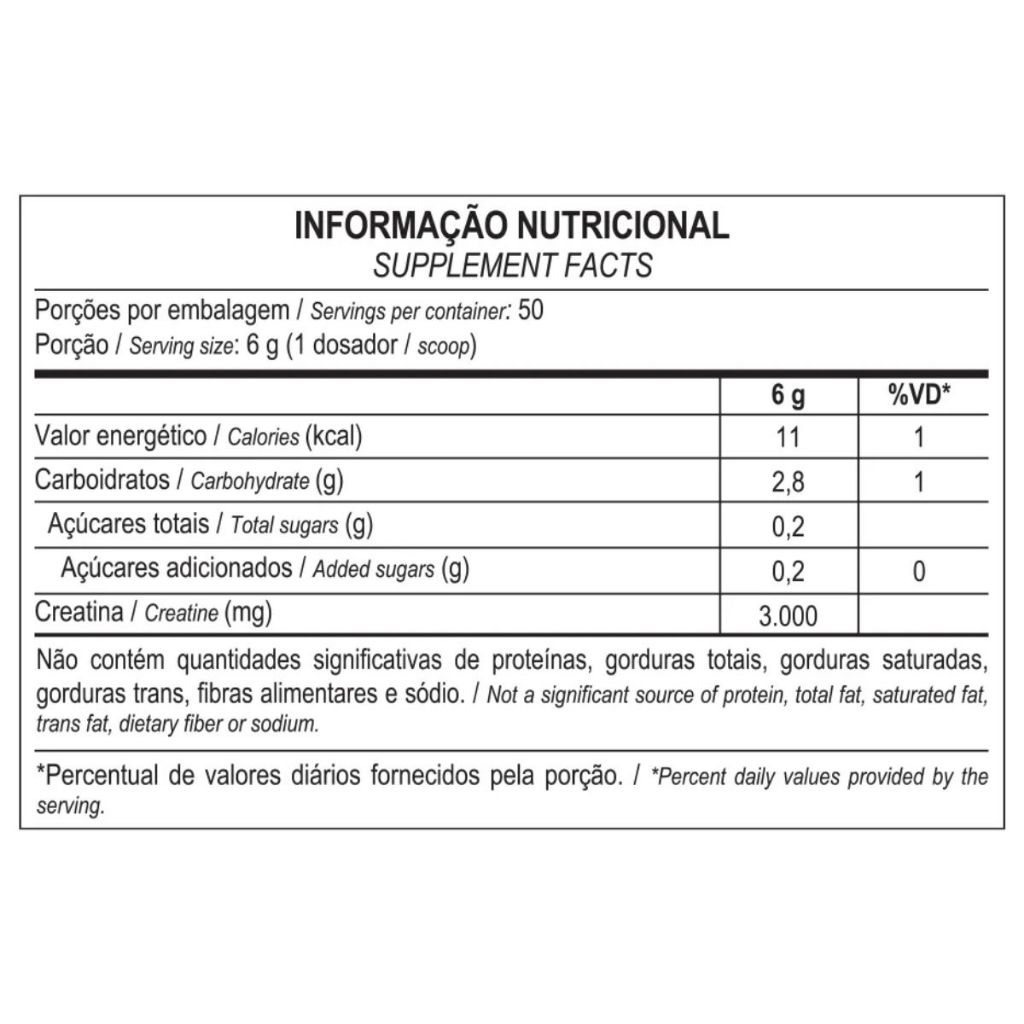 INFORMAÇÃO NUTRICIONAL
SUPPLEMENT FACTS

Porções por embalagem / Servings per container: 50
Porção / Serving size: 6 g (1 dosador / scoop)

| | 6 g | %VD* |
|---|---|---|
| Valor energético / Calories (kcal) | 11 | 1 |
| Carboidratos / Carbohydrate (g) | 2,8 | 1 |
| Açúcares totais / Total sugars (g) | 0,2 | |
| Açúcares adicionados / Added sugars (g) | 0,2 | 0 |
| Creatina / Creatine (mg) | 3.000 | |

Não contém quantidades significativas de proteínas, gorduras totais, gorduras saturadas, gorduras trans, fibras alimentares e sódio. / Not a significant source of protein, total fat, saturated fat, trans fat, dietary fiber or sodium.

*Percentual de valores diários fornecidos pela porção. / *Percent daily values provided by the serving.